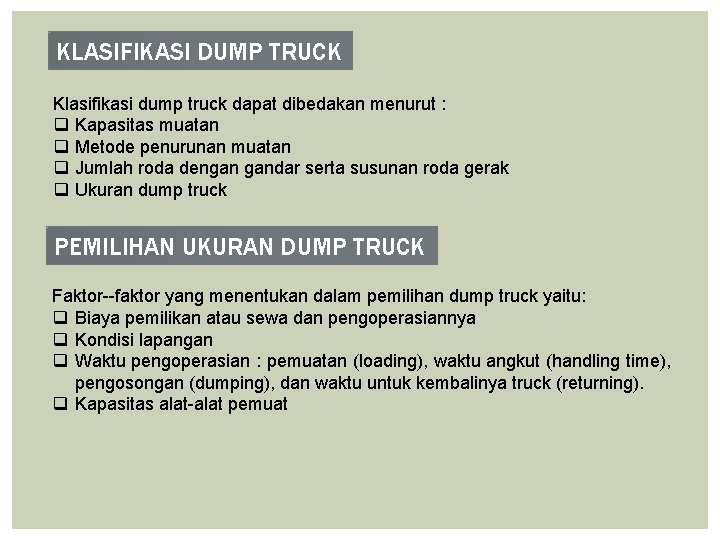 KLASIFIKASI DUMP TRUCK

Klasifikasi dump truck dapat dibedakan menurut :
❑ Kapasitas muatan
❑ Metode penurunan muatan
❑ Jumlah roda dengan gandar serta susunan roda gerak
❑ Ukuran dump truck

PEMILIHAN UKURAN DUMP TRUCK

Faktor--faktor yang menentukan dalam pemilihan dump truck yaitu:
❑ Biaya pemilikan atau sewa dan pengoperasiannya
❑ Kondisi lapangan
❑ Waktu pengoperasian : pemuatan (loading), waktu angkut (handling time), pengosongan (dumping), dan waktu untuk kembalinya truck (returning).
❑ Kapasitas alat-alat pemuat